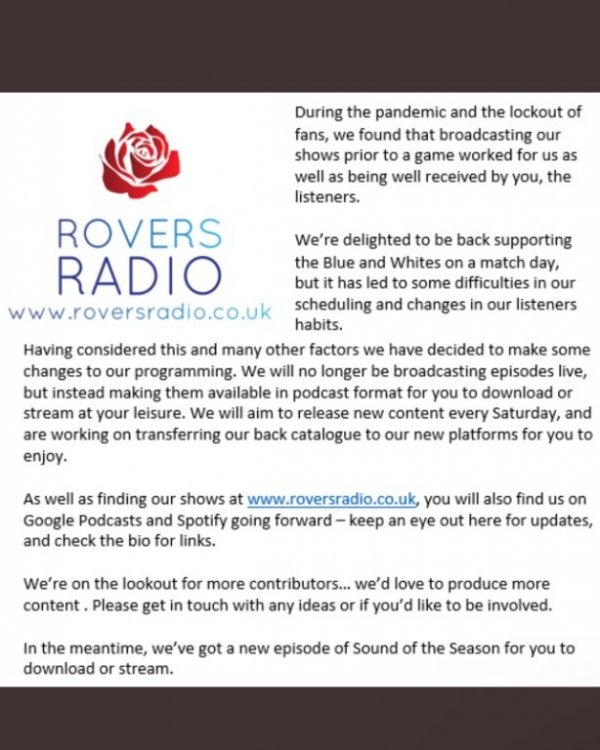 ROVERS RADIO
www.roversradio.co.uk

During the pandemic and the lockout of fans, we found that broadcasting our shows prior to a game worked for us as well as being well received by you, the listeners.

We're delighted to be back supporting the Blue and Whites on a match day, but it has led to some difficulties in our scheduling and changes in our listeners habits.

Having considered this and many other factors we have decided to make some changes to our programming. We will no longer be broadcasting episodes live, but instead making them available in podcast format for you to download or stream at your leisure. We will aim to release new content every Saturday, and are working on transferring our back catalogue to our new platforms for you to enjoy.

As well as finding our shows at www.roversradio.co.uk, you will also find us on Google Podcasts and Spotify going forward – keep an eye out here for updates, and check the bio for links.

We're on the lookout for more contributors... we'd love to produce more content . Please get in touch with any ideas or if you'd like to be involved.

In the meantime, we've got a new episode of Sound of the Season for you to download or stream.